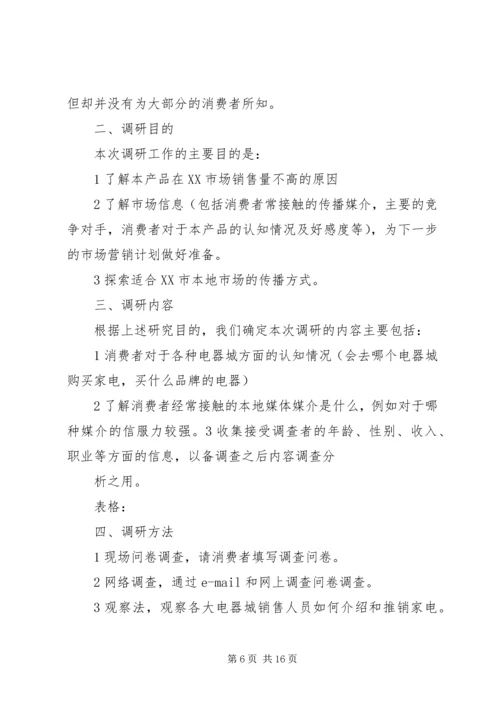 但却并没有为大部分的消费者所知。

二、调研目的

本次调研工作的主要目的是：

1 了解本产品在 XX 市场销售量不高的原因

2 了解市场信息（包括消费者常接触的传播媒介，主要的竞争对手，消费者对于本产品的认知情况及好感度等），为下一步的市场营销计划做好准备。

3 探索适合 XX 市本地市场的传播方式。

三、调研内容

根据上述研究目的，我们确定本次调研的内容主要包括：

1 消费者对于各种电器城方面的认知情况（会去哪个电器城购买家电，买什么品牌的电器）

2 了解消费者经常接触的本地媒体媒介是什么，例如对于哪种媒介的信服力较强。3 收集接受调查者的年龄、性别、收入、职业等方面的信息，以备调查之后内容调查分

析之用。

表格：

四、调研方法

1 现场问卷调查，请消费者填写调查问卷。

2 网络调查，通过 e-mail 和网上调查问卷调查。

3 观察法，观察各大电器城销售人员如何介绍和推销家电。

第 6 页 共 16 页